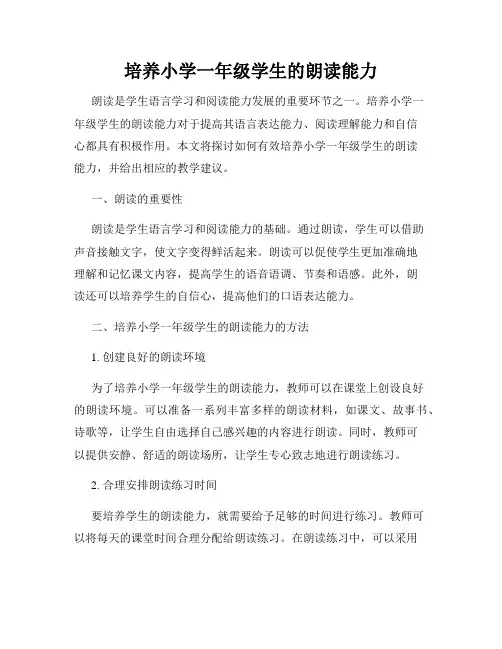 培养小学一年级学生的朗读能力

朗读是学生语言学习和阅读能力发展的重要环节之一。培养小学一年级学生的朗读能力对于提高其语言表达能力、阅读理解能力和自信心都具有积极作用。本文将探讨如何有效培养小学一年级学生的朗读能力，并给出相应的教学建议。

一、朗读的重要性

朗读是学生语言学习和阅读能力的基础。通过朗读，学生可以借助声音接触文字，使文字变得鲜活起来。朗读可以促使学生更加准确地理解和记忆课文内容，提高学生的语音语调、节奏和语感。此外，朗读还可以培养学生的自信心，提高他们的口语表达能力。

二、培养小学一年级学生的朗读能力的方法

1. 创建良好的朗读环境

为了培养小学一年级学生的朗读能力，教师可以在课堂上创设良好的朗读环境。可以准备一系列丰富多样的朗读材料，如课文、故事书、诗歌等，让学生自由选择自己感兴趣的内容进行朗读。同时，教师可以提供安静、舒适的朗读场所，让学生专心致志地进行朗读练习。

2. 合理安排朗读练习时间

要培养学生的朗读能力，就需要给予足够的时间进行练习。教师可以将每天的课堂时间合理分配给朗读练习。在朗读练习中，可以采用